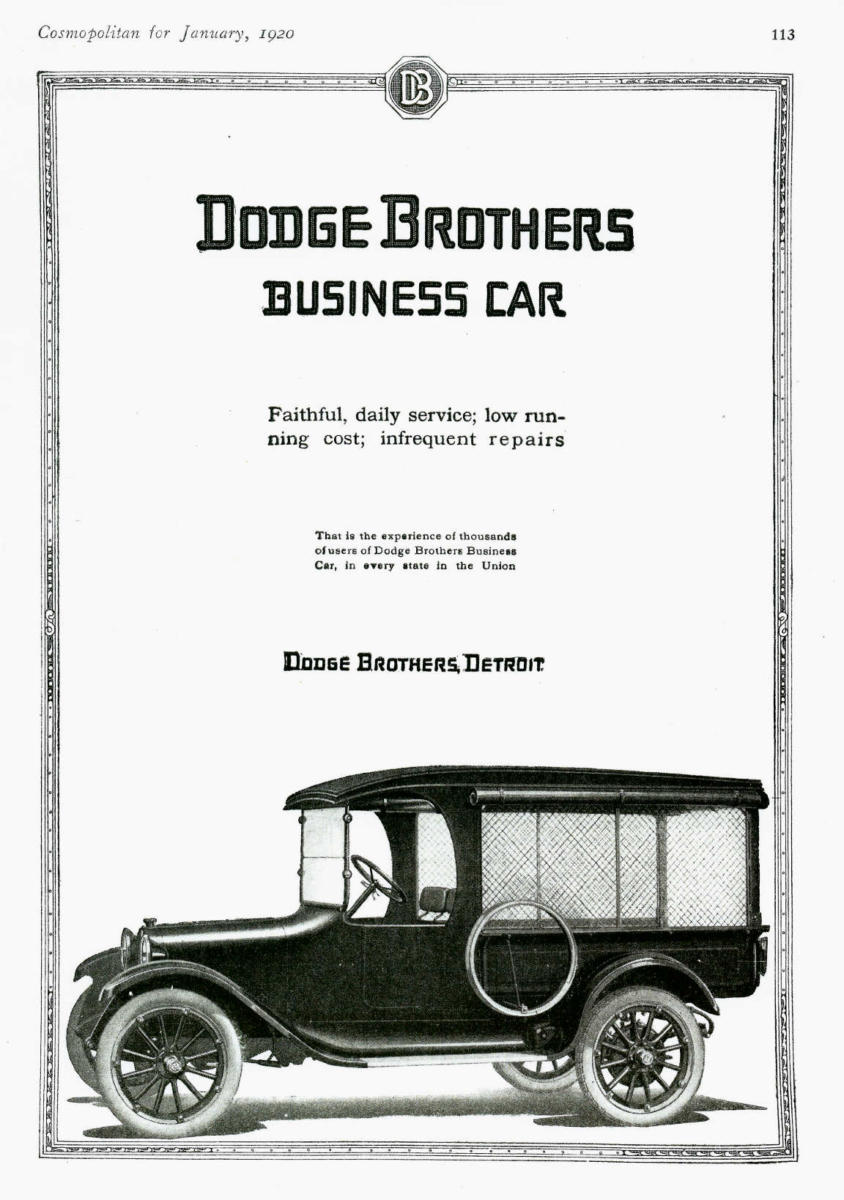 Cosmopolitan for January, 1920

113

DB

DODGE BROTHERS
BUSINESS CAR

Faithful, daily service; low running cost; infrequent repairs

That is the experience of thousands of users of Dodge Brothers Business Car, in every state in the Union

DODGE BROTHERS, DETROIT